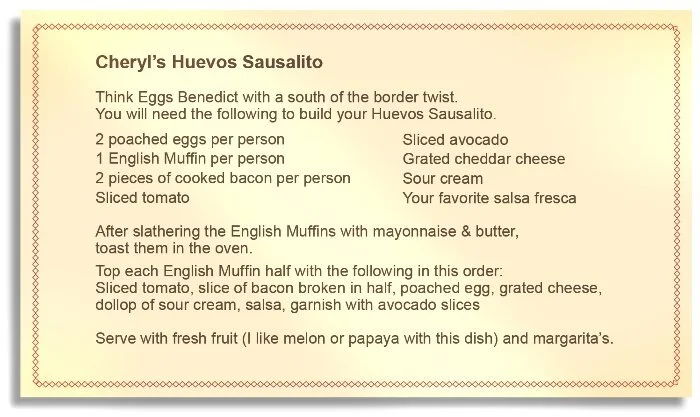 Cheryl's Huevos Sausalito

Think Eggs Benedict with a south of the border twist. You will need the following to build your Huevos Sausalito.

2 poached eggs per person
1 English Muffin per person
2 pieces of cooked bacon per person
Sliced tomato

Sliced avocado
Grated cheddar cheese
Sour cream
Your favorite salsa fresca

After slathering the English Muffins with mayonnaise & butter, toast them in the oven.

Top each English Muffin half with the following in this order: Sliced tomato, slice of bacon broken in half, poached egg, grated cheese, dollop of sour cream, salsa, garnish with avocado slices

Serve with fresh fruit (I like melon or papaya with this dish) and margarita's.